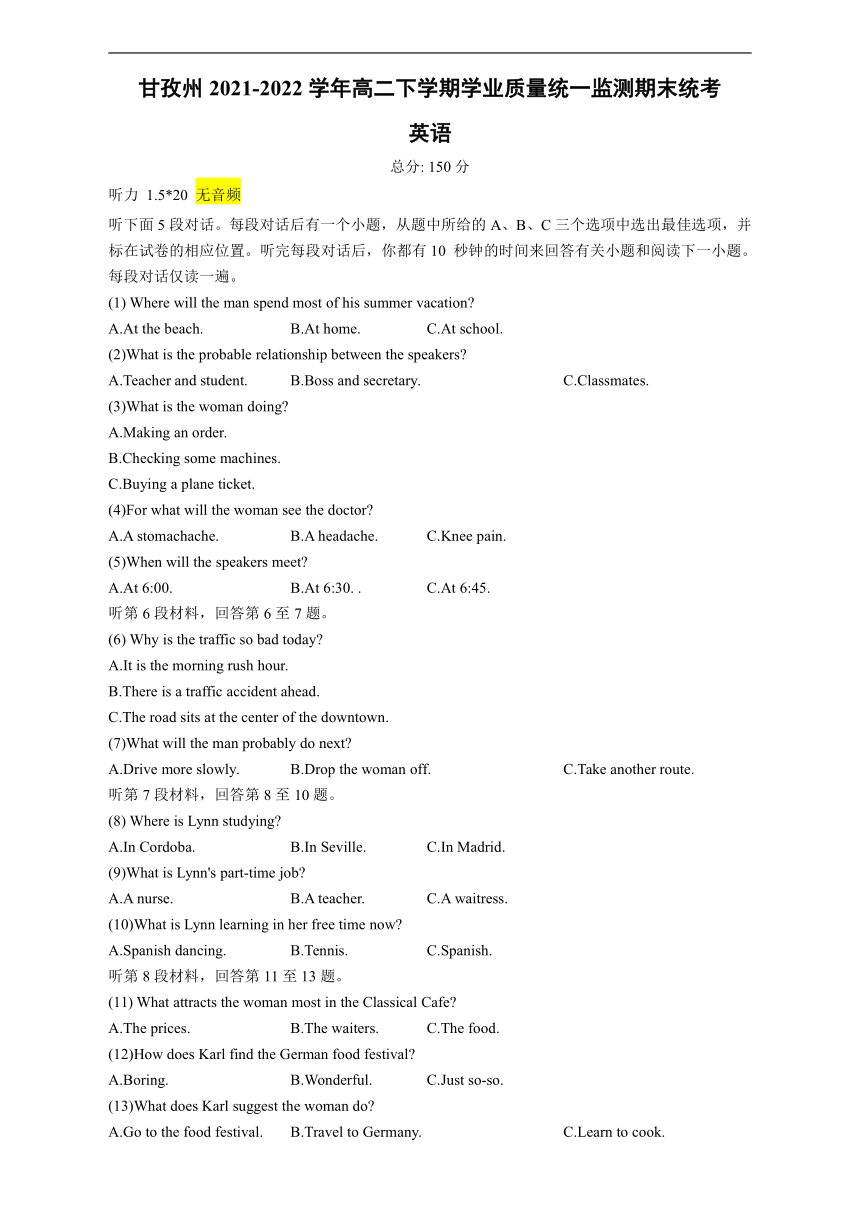 甘孜州 2021-2022 学年高二下学期学业质量统一监测期末统考

英语

总分: 150 分

听力 1.5*20 无音频

听下面 5 段对话。每段对话后有一个小题，从题中所给的 A、B、C 三个选项中选出最佳选项，并标在试卷的相应位置。听完每段对话后，你都有 10 秒钟的时间来回答有关小题和阅读下一小题。每段对话仅读一遍。

(1) Where will the man spend most of his summer vacation?

A.At the beach. B.At home. C.At school.

(2)What is the probable relationship between the speakers?

A.Teacher and student. B.Boss and secretary. C.Classmates.

(3)What is the woman doing?

A.Making an order.

B.Checking some machines.

C.Buying a plane ticket.

(4)For what will the woman see the doctor?

A.A stomachache. B.A headache. C.Knee pain.

(5)When will the speakers meet?

A.At 6:00. B.At 6:30. . C.At 6:45.

听第 6 段材料，回答第 6 至 7 题。

(6) Why is the traffic so bad today?

A.It is the morning rush hour.

B.There is a traffic accident ahead.

C.The road sits at the center of the downtown.

(7)What will the man probably do next?

A.Drive more slowly. B.Drop the woman off. C.Take another route.

听第 7 段材料，回答第 8 至 10 题。

(8) Where is Lynn studying?

A.In Cordoba. B.In Seville. C.In Madrid.

(9)What is Lynn's part-time job?

A.A nurse. B.A teacher. C.A waitress.

(10)What is Lynn learning in her free time now?

A.Spanish dancing. B.Tennis. C.Spanish.

听第 8 段材料，回答第 11 至 13 题。

(11) What attracts the woman most in the Classical Cafe?

A.The prices. B.The waiters. C.The food.

(12)How does Karl find the German food festival?

A.Boring. B.Wonderful. C.Just so-so.

(13)What does Karl suggest the woman do?

A.Go to the food festival. B.Travel to Germany. C.Learn to cook.